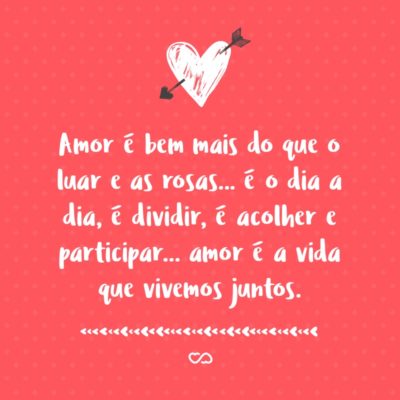 Amor é bem mais do que o luar e as rosas... é o dia a dia, é dividir, é acolher e participar... amor é a vida que vivemos juntos.